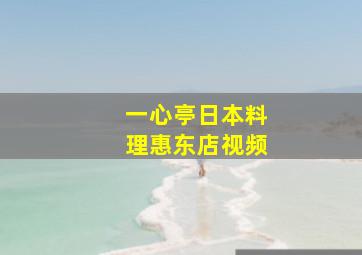 一心亭日本料理惠东店视频